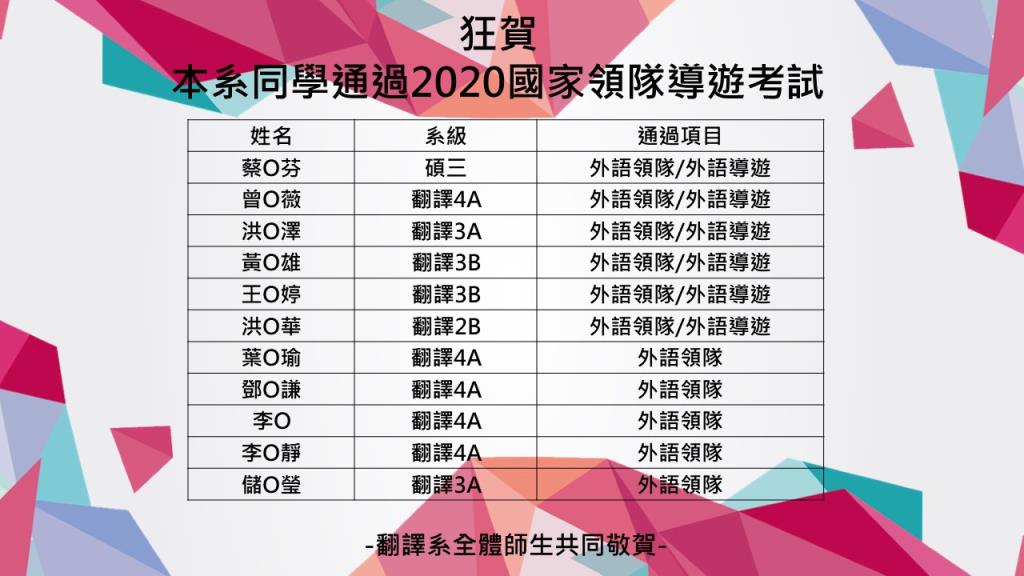 狂賀
本系同學通過2020國家領隊導遊考試

| 姓名 | 系級 | 通過項目 |
|---|---|---|
| 蔡O芬 | 碩三 | 外語領隊/外語導遊 |
| 曾O薇 | 翻譯4A | 外語領隊/外語導遊 |
| 洪O澤 | 翻譯3A | 外語領隊/外語導遊 |
| 黃O雄 | 翻譯3B | 外語領隊/外語導遊 |
| 王O婷 | 翻譯3B | 外語領隊/外語導遊 |
| 洪O華 | 翻譯2B | 外語領隊/外語導遊 |
| 葉O瑜 | 翻譯4A | 外語領隊 |
| 鄧O謙 | 翻譯4A | 外語領隊 |
| 李O | 翻譯4A | 外語領隊 |
| 李O靜 | 翻譯4A | 外語領隊 |
| 儲O瑩 | 翻譯3A | 外語領隊 |

-翻譯系全體師生共同敬賀-